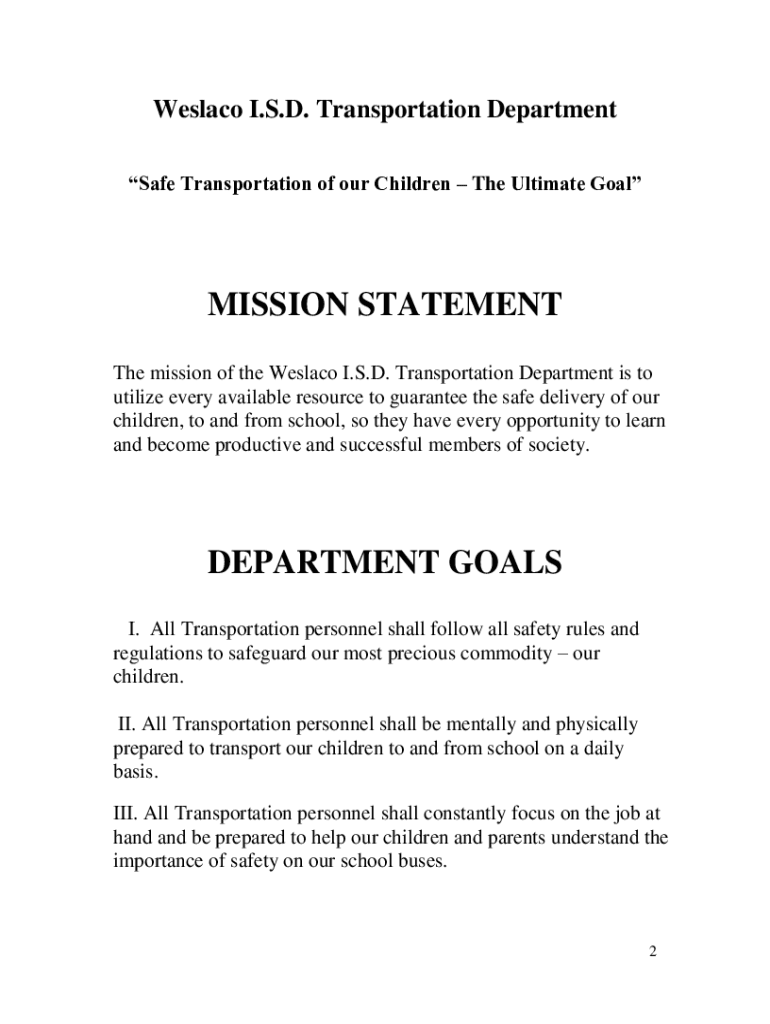 Weslaco I.S.D. Transportation Department

“Safe Transportation of our Children – The Ultimate Goal”

MISSION STATEMENT

The mission of the Weslaco I.S.D. Transportation Department is to utilize every available resource to guarantee the safe delivery of our children, to and from school, so they have every opportunity to learn and become productive and successful members of society.

DEPARTMENT GOALS

I. All Transportation personnel shall follow all safety rules and regulations to safeguard our most precious commodity – our children.

II. All Transportation personnel shall be mentally and physically prepared to transport our children to and from school on a daily basis.

III. All Transportation personnel shall constantly focus on the job at hand and be prepared to help our children and parents understand the importance of safety on our school buses.

2